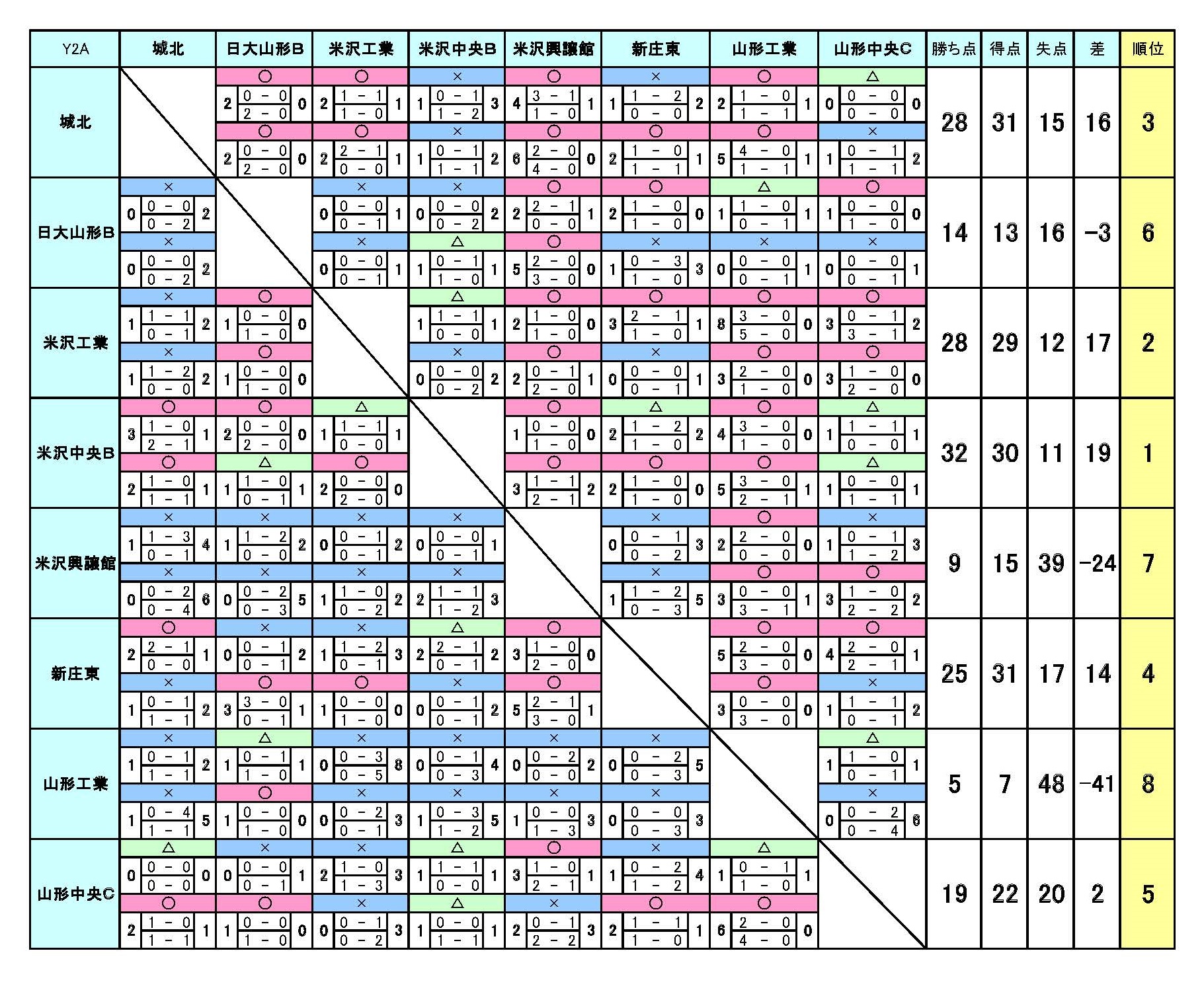 | Y2A | 城北 | 日大山形B | 米沢工業 | 米沢中央B | 米沢興譲館 | 新庄東 | 山形工業 | 山形中央C | 勝ち点 | 得点 | 失点 | 差 | 順位 |
|---|---|---|---|---|---|---|---|---|---|---|---|---|---|
| 城北 | | ○ 2 (0-0, 2-0) 0 / ○ 2 (0-0, 2-0) 0 | ○ 2 (1-1, 1-0) 1 / ○ 2 (2-1, 0-0) 1 | × 1 (0-1, 1-2) 3 / × 1 (0-1, 1-1) 2 | ○ 4 (3-1, 1-0) 1 / ○ 6 (2-0, 4-0) 0 | × 1 (1-2, 0-0) 2 / ○ 2 (1-0, 1-1) 1 | ○ 2 (1-0, 1-1) 1 / ○ 5 (4-0, 1-1) 1 | △ 0 (0-0, 0-0) 0 / × 1 (0-1, 1-1) 2 | 28 | 31 | 15 | 16 | 3 |
| 日大山形B | × 0 (0-0, 0-2) 2 / × 0 (0-0, 0-2) 2 | | × 0 (0-0, 0-1) 1 / × 0 (0-0, 0-1) 1 | × 0 (0-0, 0-2) 2 / △ 1 (0-1, 1-0) 1 | ○ 2 (2-1, 0-0) 1 / ○ 5 (2-0, 3-0) 0 | ○ 2 (1-0, 1-0) 0 / × 1 (0-3, 1-0) 3 | △ 1 (1-0, 0-1) 1 / × 0 (0-0, 0-1) 1 | ○ 1 (0-0, 1-0) 0 / × 0 (0-0, 0-1) 1 | 14 | 13 | 16 | -3 | 6 |
| 米沢工業 | × 1 (1-1, 0-1) 2 / × 1 (1-2, 0-0) 2 | ○ 1 (0-0, 1-0) 0 / ○ 1 (0-0, 1-0) 0 | | △ 1 (1-1, 0-0) 1 / × 0 (0-0, 0-2) 2 | ○ 2 (1-0, 1-0) 0 / ○ 2 (0-1, 2-0) 1 | ○ 3 (2-1, 1-0) 1 / × 0 (0-0, 0-1) 1 | ○ 8 (3-0, 5-0) 0 / ○ 3 (2-0, 1-0) 0 | ○ 3 (0-1, 3-1) 2 / ○ 3 (1-0, 2-0) 0 | 28 | 29 | 12 | 17 | 2 |
| 米沢中央B | ○ 3 (1-0, 2-1) 1 / ○ 2 (1-0, 1-1) 1 | ○ 2 (0-0, 2-0) 0 / △ 1 (1-0, 0-1) 1 | △ 1 (1-1, 0-0) 1 / ○ 2 (0-0, 2-0) 0 | | ○ 1 (0-0, 1-0) 0 / ○ 3 (1-1, 2-1) 2 | △ 2 (1-2, 1-0) 2 / ○ 2 (1-0, 1-0) 0 | ○ 4 (3-0, 1-0) 0 / ○ 5 (3-0, 2-1) 1 | △ 1 (1-1, 0-0) 1 / △ 1 (0-0, 1-1) 1 | 32 | 30 | 11 | 19 | 1 |
| 米沢興譲館 | × 1 (1-3, 0-1) 4 / × 0 (0-2, 0-4) 6 | × 1 (1-2, 0-0) 2 / × 0 (0-2, 0-3) 5 | × 0 (0-1, 0-1) 2 / × 1 (1-0, 0-2) 2 | × 0 (0-0, 0-1) 1 / × 2 (1-1, 1-2) 3 | | × 0 (0-1, 0-2) 3 / × 1 (1-2, 0-3) 5 | ○ 2 (2-0, 0-0) 0 / ○ 3 (0-0, 3-1) 1 | × 1 (0-1, 1-2) 3 / ○ 3 (1-0, 2-2) 2 | 9 | 15 | 39 | -24 | 7 |
| 新庄東 | ○ 2 (2-1, 0-0) 1 / × 1 (0-1, 1-1) 2 | × 0 (0-1, 0-1) 2 / ○ 3 (3-0, 0-1) 1 | × 1 (1-2, 0-1) 3 / ○ 1 (0-0, 1-0) 0 | △ 2 (2-1, 0-1) 2 / × 0 (0-1, 0-1) 2 | ○ 3 (1-0, 2-0) 0 / ○ 5 (2-1, 3-0) 1 | | ○ 5 (2-0, 3-0) 0 / ○ 3 (0-0, 3-0) 0 | ○ 4 (2-0, 2-1) 1 / × 1 (1-1, 0-1) 2 | 25 | 31 | 17 | 14 | 4 |
| 山形工業 | × 1 (0-1, 1-1) 2 / × 1 (0-4, 1-1) 5 | △ 1 (0-1, 1-0) 1 / ○ 1 (0-0, 1-0) 0 | × 0 (0-3, 0-5) 8 / × 0 (0-2, 0-1) 3 | × 0 (0-1, 0-3) 4 / × 1 (0-3, 1-2) 5 | × 0 (0-2, 0-0) 2 / × 1 (0-0, 1-3) 3 | × 0 (0-2, 0-3) 5 / × 0 (0-0, 0-3) 3 | | △ 1 (1-0, 0-1) 1 / × 0 (0-2, 0-4) 6 | 5 | 7 | 48 | -41 | 8 |
| 山形中央C | △ 0 (0-0, 0-0) 0 / ○ 2 (1-0, 1-1) 1 | × 0 (0-0, 0-1) 1 / ○ 1 (0-0, 1-0) 0 | × 2 (1-0, 1-3) 3 / × 0 (0-1, 0-2) 3 | △ 1 (1-1, 0-0) 1 / △ 1 (0-0, 1-1) 1 | ○ 3 (1-0, 2-1) 1 / × 2 (0-1, 2-2) 3 | × 1 (0-2, 1-2) 4 / ○ 2 (1-1, 1-0) 1 | △ 1 (0-1, 1-0) 1 / ○ 6 (2-0, 4-0) 0 | | 19 | 22 | 20 | 2 | 5 |